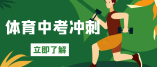 体育中考冲刺

立即了解